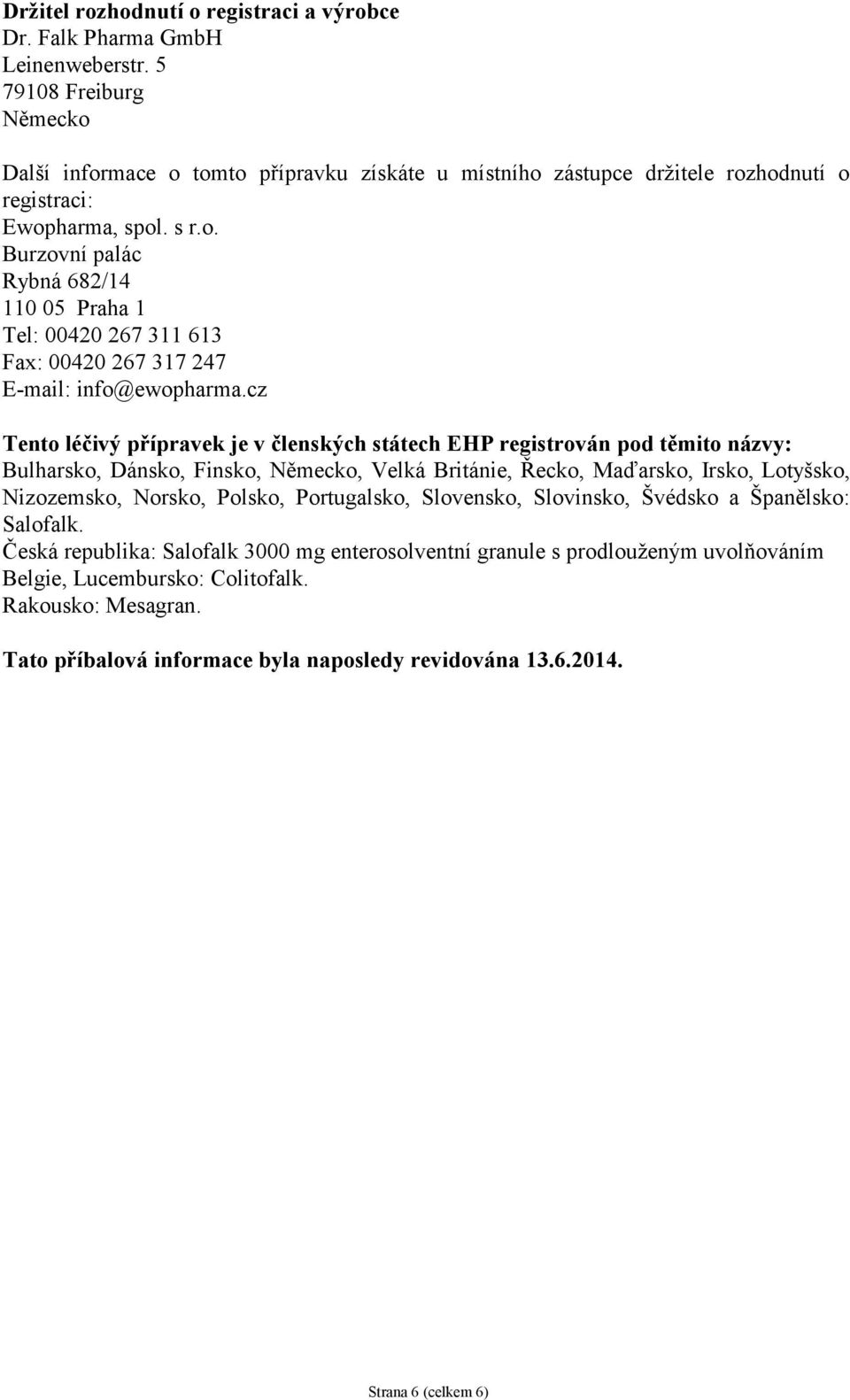 Držitel rozhodnutí o registraci a výrobce
Dr. Falk Pharma GmbH
Leinenweberstr. 5
79108 Freiburg
Německo

Další informace o tomto přípravku získáte u místního zástupce držitele rozhodnutí o registraci:
Ewopharma, spol. s r.o.
Burzovní palác
Rybná 682/14
110 05 Praha 1
Tel: 00420 267 311 613
Fax: 00420 267 317 247
E-mail: info@ewopharma.cz

Tento léčivý přípravek je v členských státech EHP registrován pod těmito názvy:
Bulharsko, Dánsko, Finsko, Německo, Velká Británie, Řecko, Maďarsko, Irsko, Lotyšsko, Nizozemsko, Norsko, Polsko, Portugalsko, Slovensko, Slovinsko, Švédsko a Španělsko: Salofalk.
Česká republika: Salofalk 3000 mg enterosolventní granule s prodlouženým uvolňováním
Belgie, Lucembursko: Colitofalk.
Rakousko: Mesagran.

Tato příbalová informace byla naposledy revidována 13.6.2014.

Strana 6 (celkem 6)